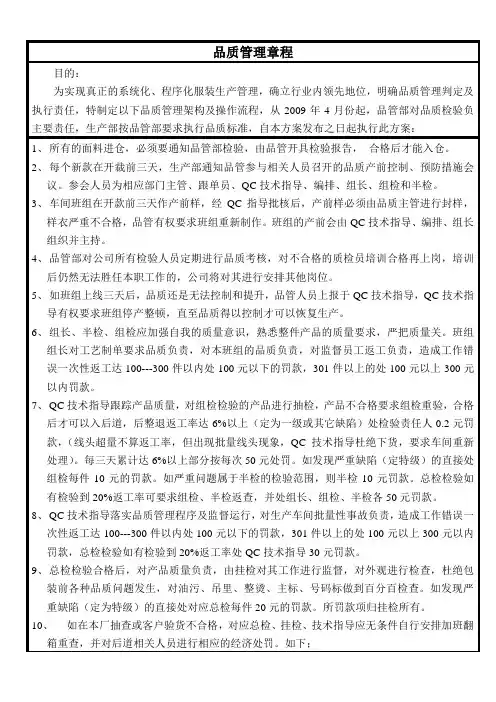 品质管理章程

目的：

为实现真正的系统化、程序化服装生产管理，确立行业内领先地位，明确品质管理判定及执行责任，特制定以下品质管理架构及操作流程，从 2009 年 4 月份起，品管部对品质检验负主要责任，生产部按品管部要求执行品质标准，自本方案发布之日起执行此方案：

1、所有的面料进仓，必须要通知品管部检验，由品管开具检验报告， 合格后才能入仓。

2、每个新款在开裁前三天，生产部通知品管参与相关人员召开的品质产前控制、预防措施会议。参会人员为相应部门主管、跟单员、QC 技术指导、编排、组长、组检和半检。

3、车间班组在开款前三天作产前样，经 QC 指导批核后，产前样必须由品质主管进行封样，样衣严重不合格，品管有权要求班组重新制作。班组的产前会由 QC 技术指导、编排、组长组织并主持。

4、品管部对公司所有检验人员定期进行品质考核，对不合格的质检员培训合格再上岗，培训后仍然无法胜任本职工作的，公司将对其进行安排其他岗位。

5、如班组上线三天后，品质还是无法控制和提升，品管人员上报于 QC 技术指导，QC 技术指导有权要求班组停产整顿，直至品质得以控制才可以恢复生产。

6、组长、半检、组检应加强自我的质量意识，熟悉整件产品的质量要求，严把质量关。班组组长对工艺制单要求品质负责，对本班组的品质负责，对监督员工返工负责，造成工作错误一次性返工达 100---300 件以内处 100 元以下的罚款，301 件以上的处 100 元以上 300 元以内罚款。

7、QC 技术指导跟踪产品质量，对组检检验的产品进行抽检，产品不合格要求组检重验，合格后才可以入后道，后整退返工率达 6%以上（定为一级或其它缺陷）处检验责任人 0.2 元罚款，（线头超量不算返工率，但出现批量线头现象，QC 技术指导杜绝下货，要求车间重新处理）。每三天累计达 6%以上部分按每次 50 元处罚。如发现严重缺陷（定特级）的直接处组检每件 10 元的罚款。如严重问题属于半检的检验范围，则半检 10 元罚款。总检检验如有检验到 20%返工率可要求组检、半检返查，并处组长、组检、半检各 50 元罚款。

8、QC 技术指导落实品质管理程序及监督运行，对生产车间批量性事故负责，造成工作错误一次性返工达 100---300 件以内处 100 元以下的罚款，301 件以上的处 100 元以上 300 元以内罚款，总检检验如有检验到 20%返工率处 QC 技术指导 30 元罚款。

9、总检检验合格后，对产品质量负责，由挂检对其工作进行监督，对外观进行检查，杜绝包装前各种品质问题发生，对油污、吊里、整烫、主标、号码标做到百分百检查。如发现严重缺陷（定为特级）的直接处对应总检每件 20 元的罚款。所罚款项归挂检所有。

10、 如在本厂抽查或客户验货不合格，对应总检、挂检、技术指导应无条件自行安排加班翻箱重查，并对后道相关人员进行相应的经济处罚。如下：